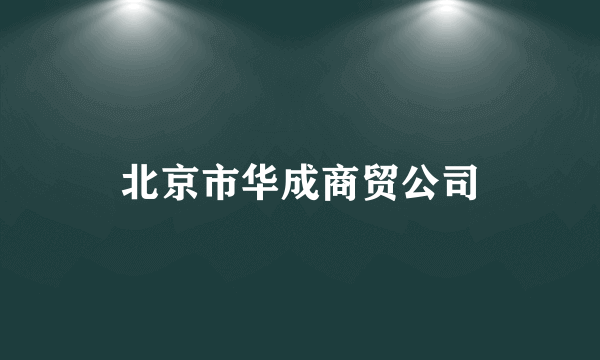 北京市华成商贸公司